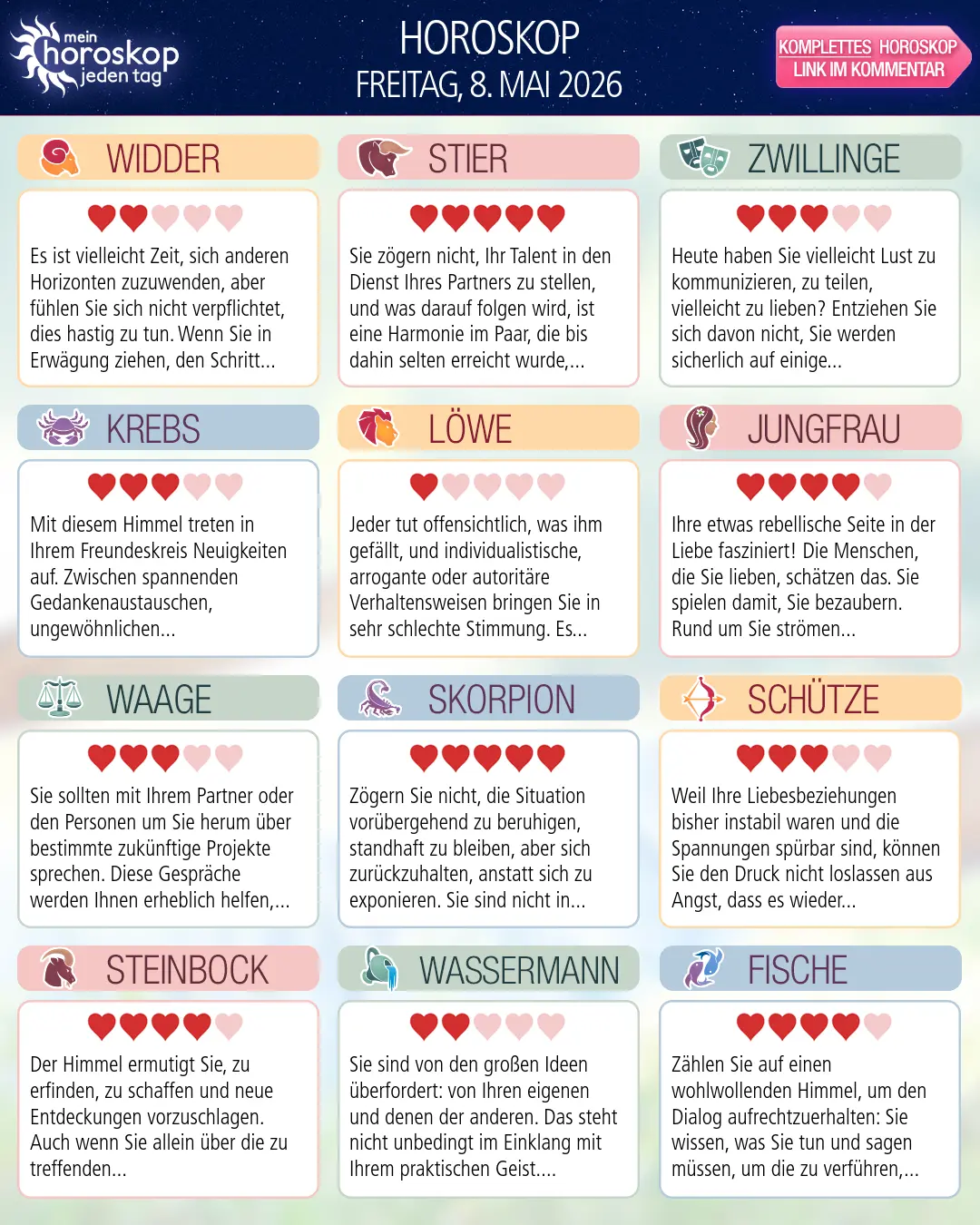 mein horoskop jeden tag

HOROSKOP
FREITAG, 8. MAI 2026

KOMPLETTES HOROSKOP
LINK IM KOMMENTAR

WIDDER

Es ist vielleicht Zeit, sich anderen Horizonten zuzuwenden, aber fühlen Sie sich nicht verpflichtet, dies hastig zu tun. Wenn Sie in Erwägung ziehen, den Schritt...

STIER

Sie zögern nicht, Ihr Talent in den Dienst Ihres Partners zu stellen, und was darauf folgen wird, ist eine Harmonie im Paar, die bis dahin selten erreicht wurde,...

ZWILLINGE

Heute haben Sie vielleicht Lust zu kommunizieren, zu teilen, vielleicht zu lieben? Entziehen Sie sich davon nicht, Sie werden sicherlich auf einige...

KREBS

Mit diesem Himmel treten in Ihrem Freundeskreis Neuigkeiten auf. Zwischen spannenden Gedankenaustauschen, ungewöhnlichen...

LÖWE

Jeder tut offensichtlich, was ihm gefällt, und individualistische, arrogante oder autoritäre Verhaltensweisen bringen Sie in sehr schlechte Stimmung. Es...

JUNGFRAU

Ihre etwas rebellische Seite in der Liebe fasziniert! Die Menschen, die Sie lieben, schätzen das. Sie spielen damit, Sie bezaubern. Rund um Sie strömen...

WAAGE

Sie sollten mit Ihrem Partner oder den Personen um Sie herum über bestimmte zukünftige Projekte sprechen. Diese Gespräche werden Ihnen erheblich helfen,...

SKORPION

Zögern Sie nicht, die Situation vorübergehend zu beruhigen, standhaft zu bleiben, aber sich zurückzuhalten, anstatt sich zu exponieren. Sie sind nicht in...

SCHÜTZE

Weil Ihre Liebesbeziehungen bisher instabil waren und die Spannungen spürbar sind, können Sie den Druck nicht loslassen aus Angst, dass es wieder...

STEINBOCK

Der Himmel ermutigt Sie, zu erfinden, zu schaffen und neue Entdeckungen vorzuschlagen. Auch wenn Sie allein über die zu treffenden...

WASSERMANN

Sie sind von den großen Ideen überfordert: von Ihren eigenen und denen der anderen. Das steht nicht unbedingt im Einklang mit Ihrem praktischen Geist....

FISCHE

Zählen Sie auf einen wohlwollenden Himmel, um den Dialog aufrechtzuerhalten: Sie wissen, was Sie tun und sagen müssen, um die zu verführen,...